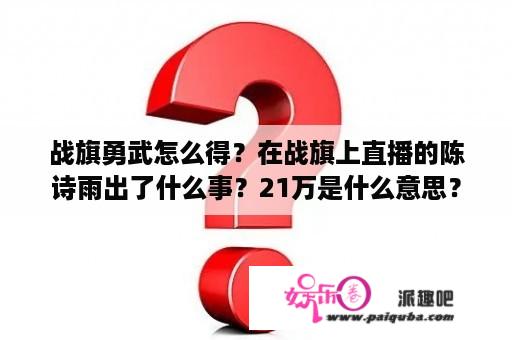 战旗勇武怎么得？在战旗上直播的陈诗雨出了什么事？21万是什么意思？

娱乐圈 派趣吧

www.paiquba.com